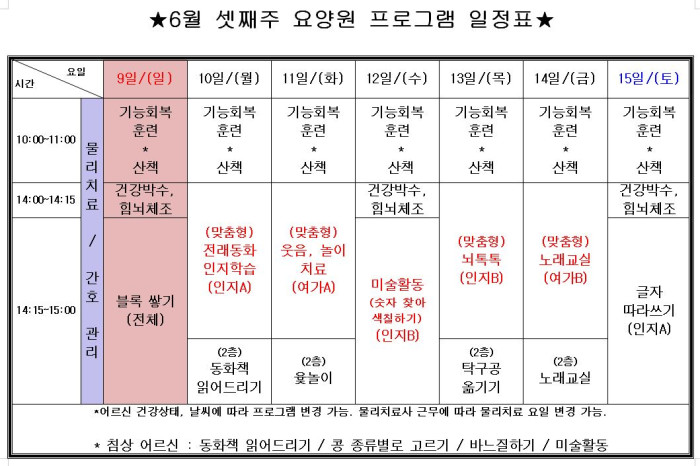 ★6월 셋째주 요양원 프로그램 일정표★

| 요일 / 시간 | | 9일/(일) | 10일/(월) | 11일/(화) | 12일/(수) | 13일/(목) | 14일/(금) | 15일/(토) |
|---|---|---|---|---|---|---|---|---|
| 10:00~11:00 | 물리치료 / 간호 관리 | 기능회복 훈련 * 산책 | 기능회복 훈련 * 산책 | 기능회복 훈련 * 산책 | 기능회복 훈련 * 산책 | 기능회복 훈련 * 산책 | 기능회복 훈련 * 산책 | 기능회복 훈련 * 산책 |
| 14:00~14:15 | | 건강박수, 힘뇌체조 | (맞춤형) 전래동화 인지학습 (인지A) | (맞춤형) 웃음, 놀이 치료 (여가A) | 건강박수, 힘뇌체조 | (맞춤형) 뇌톡톡 (인지B) | (맞춤형) 노래교실 (여가B) | 건강박수, 힘뇌체조 |
| 14:15~15:00 | | 블록 쌓기 (전체) | (2층) 동화책 읽어드리기 | (2층) 윷놀이 | 미술활동 (숫자 찾아 색칠하기) (인지B) | (2층) 탁구공 옮기기 | (2층) 노래교실 | 글자 따라쓰기 (인지A) |

*어르신 건강상태, 날씨에 따라 프로그램 변경 가능. 물리치료사 근무에 따라 물리치료 요일 변경 가능.

* 침상 어르신 : 동화책 읽어드리기 / 콩 종류별로 고르기 / 바느질하기 / 미술활동